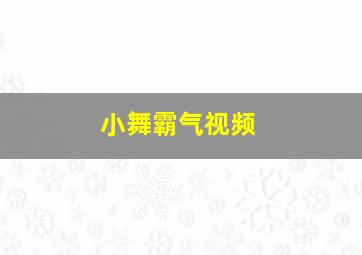 小舞霸气视频